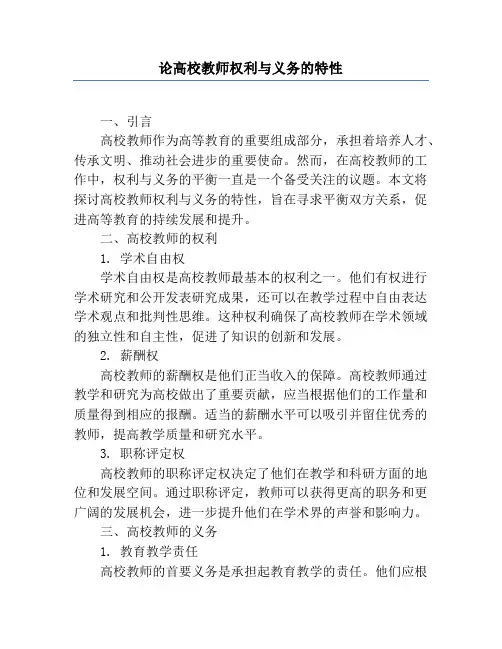 论高校教师权利与义务的特性

一、引言

高校教师作为高等教育的重要组成部分，承担着培养人才、传承文明、推动社会进步的重要使命。然而，在高校教师的工作中，权利与义务的平衡一直是一个备受关注的议题。本文将探讨高校教师权利与义务的特性，旨在寻求平衡双方关系，促进高等教育的持续发展和提升。

二、高校教师的权利

1. 学术自由权

学术自由权是高校教师最基本的权利之一。他们有权进行学术研究和公开发表研究成果，还可以在教学过程中自由表达学术观点和批判性思维。这种权利确保了高校教师在学术领域的独立性和自主性，促进了知识的创新和发展。

2. 薪酬权

高校教师的薪酬权是他们正当收入的保障。高校教师通过教学和研究为高校做出了重要贡献，应当根据他们的工作量和质量得到相应的报酬。适当的薪酬水平可以吸引并留住优秀的教师，提高教学质量和研究水平。

3. 职称评定权

高校教师的职称评定权决定了他们在教学和科研方面的地位和发展空间。通过职称评定，教师可以获得更高的职务和更广阔的发展机会，进一步提升他们在学术界的声誉和影响力。

三、高校教师的义务

1. 教育教学责任

高校教师的首要义务是承担起教育教学的责任。他们应根